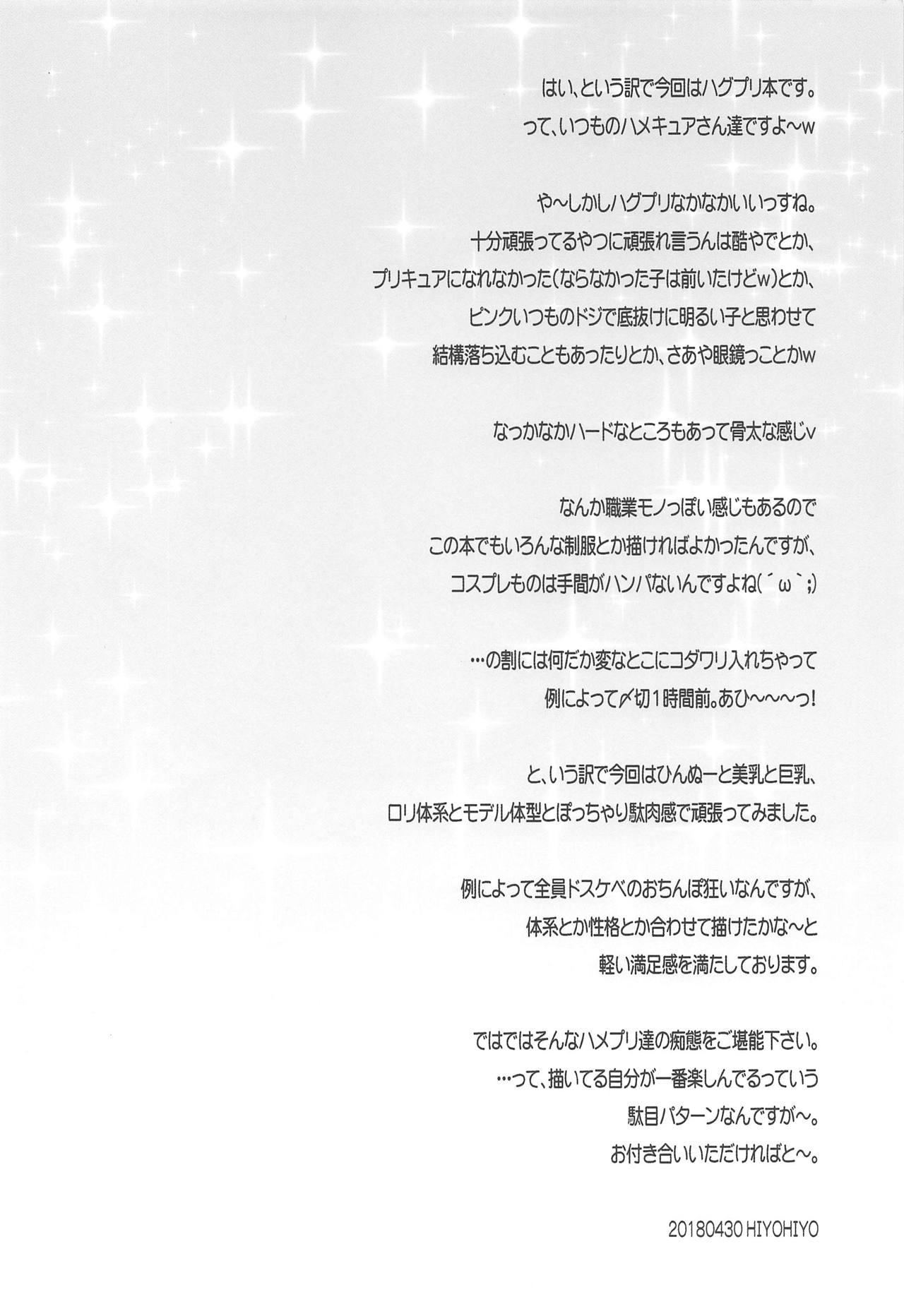 はい、という訳で今回はハグプリ本です。
って、いつものハメキュアさん達ですよ～w

や～しかしハグプリなかなかいいっすね。
十分頑張ってるやつに頑張れ言うんは酷やでとか、
プリキュアになれなかった(ならなかった子は前いたけどw)とか、
ピンクいつものドジで底抜けに明るい子と思わせて
結構落ち込むこともあったりとか、さあや眼鏡っことかw

なっかなかハードなところもあって骨太な感じv

なんか職業モノっぽい感じもあるので
この本でもいろんな制服とか描ければよかったんですが、
コスプレものは手間がハンパないんですよね(´ω`;)

…の割には何だか変なとこにコダワリ入れちゃって
例によって〆切1時間前。あひ～～～っ!

と、いう訳で今回はひんぬーと美乳と巨乳、
ロリ体系とモデル体型とぽっちゃり駄肉感で頑張ってみました。

例によって全員ドスケベのおちんぽ狂いなんですが、
体系とか性格とか合わせて描けたかな～と
軽い満足感を満たしております。

ではではそんなハメプリ達の痴態をご堪能下さい。
…って、描いてる自分が一番楽しんでるっていう
駄目パターンなんですが～。
お付き合いいただければと～。

20180430 HIYOHIYO